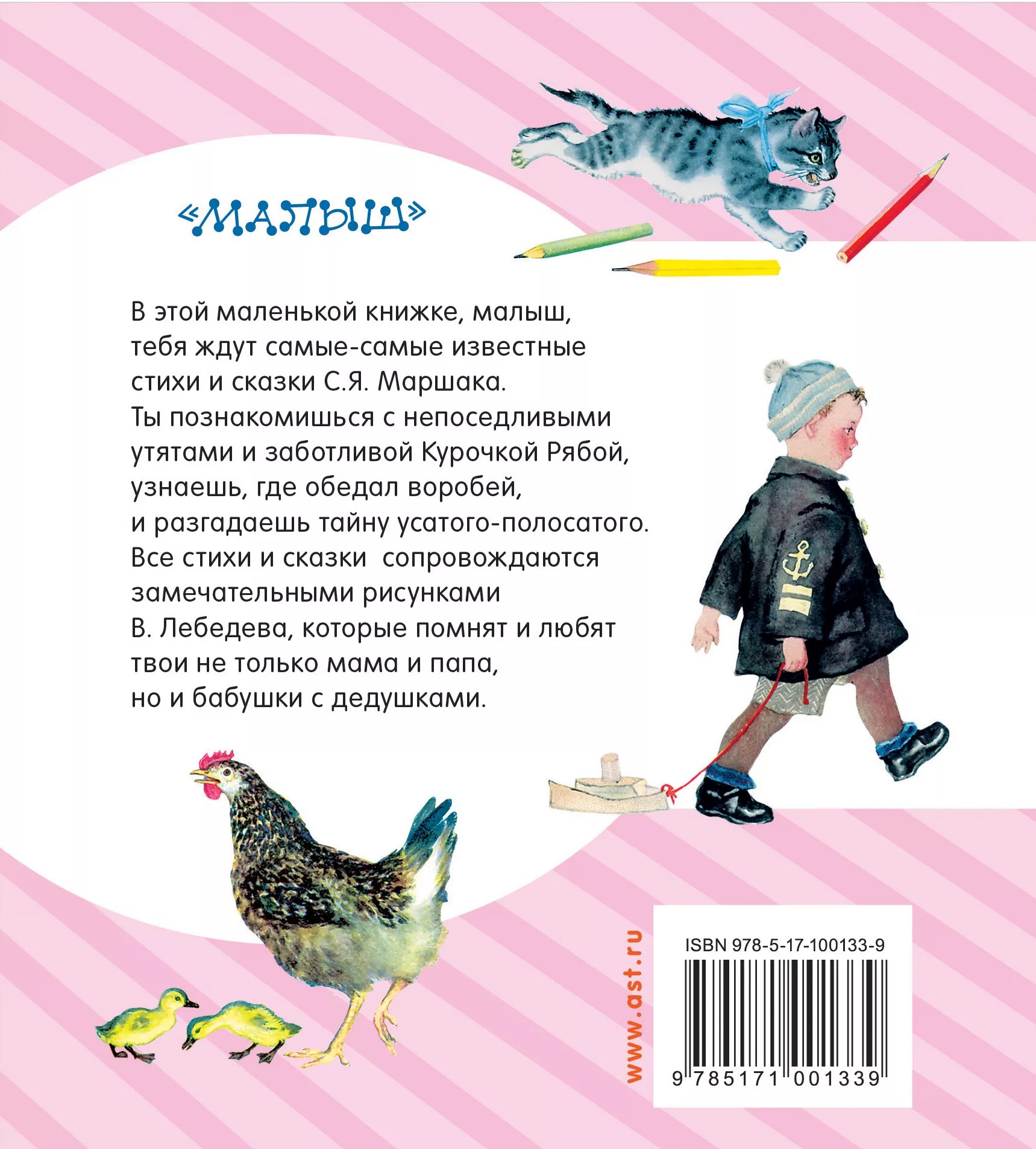 «МАЛЫШ»

В этой маленькой книжке, малыш, тебя ждут самые-самые известные стихи и сказки С.Я. Маршака. Ты познакомишься с непоседливыми утятами и заботливой Курочкой Рябой, узнаешь, где обедал воробей, и разгадаешь тайну усатого-полосатого. Все стихи и сказки сопровождаются замечательными рисунками В. Лебедева, которые помнят и любят твои не только мама и папа, но и бабушки с дедушками.

www.ast.ru

ISBN 978-5-17-100133-9

9 785171 001339